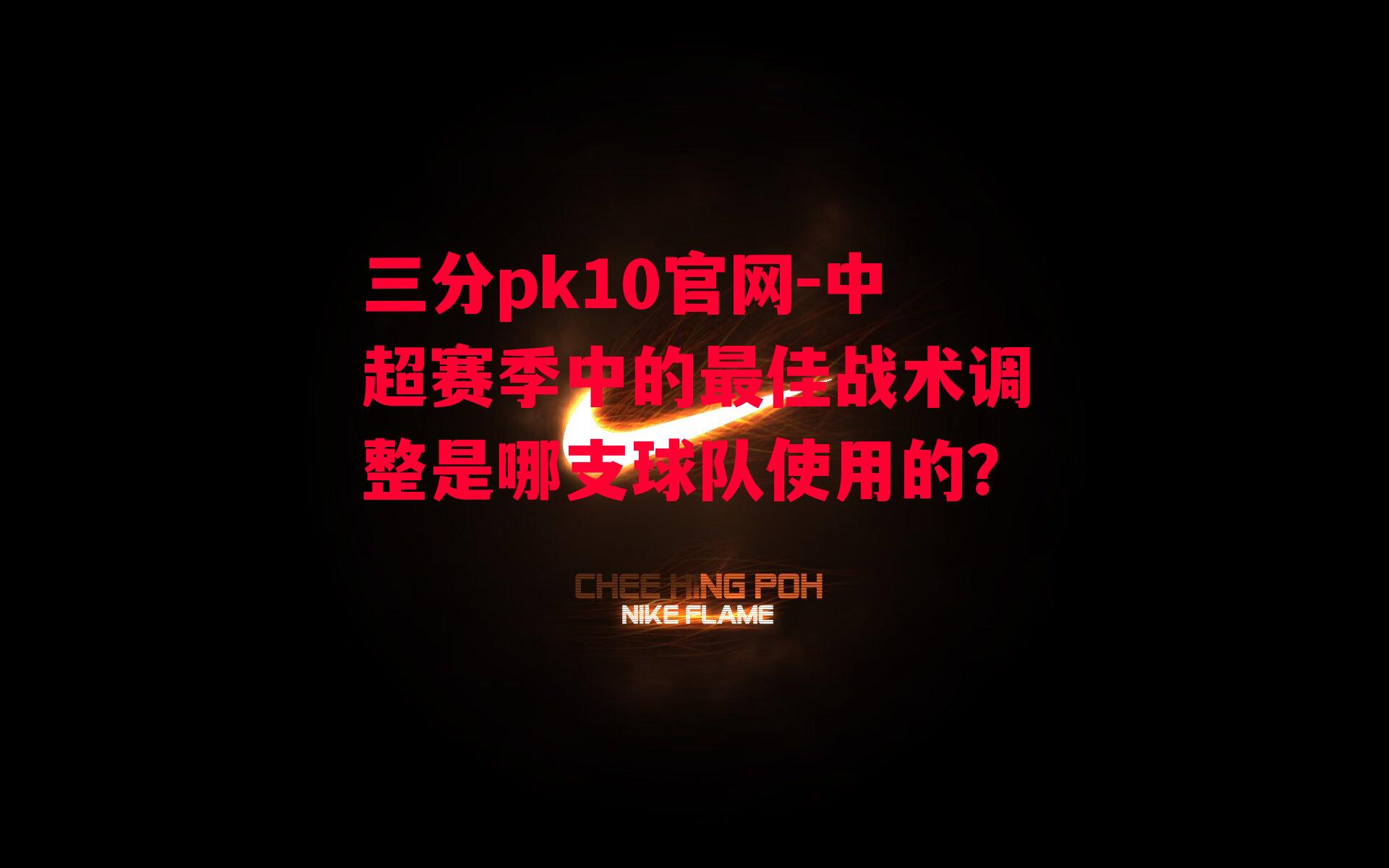 三分pk10官网-中超赛季中的最佳战术调整是哪支球队使用的?

CHEE HING POH
NIKE FLAME